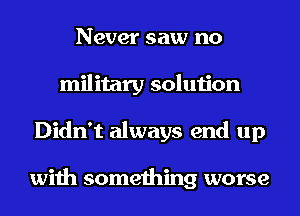 Never saw no
military solution
Didn't always end up
with something worse